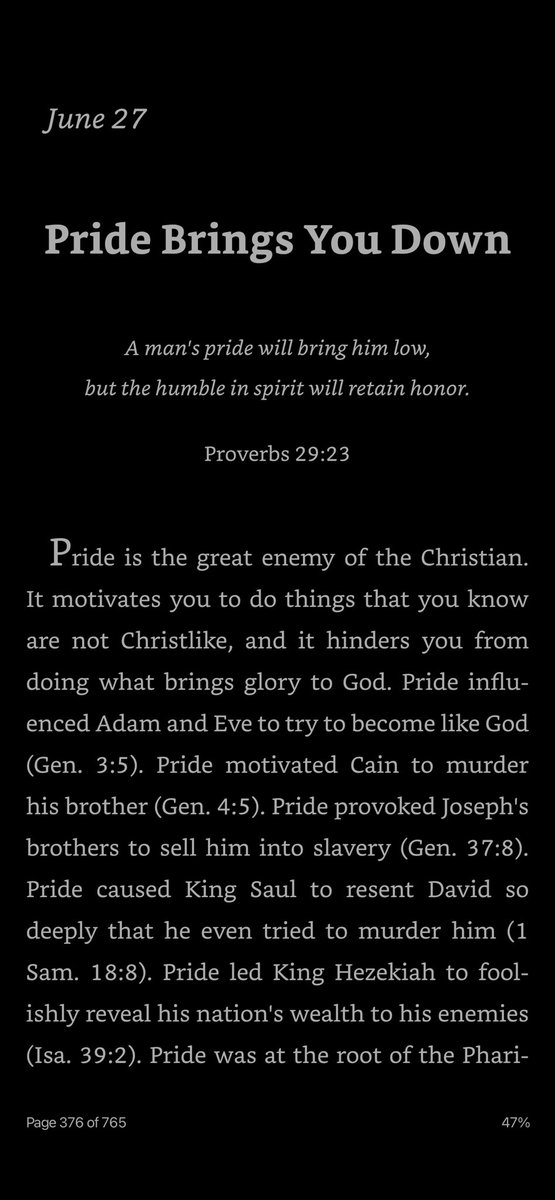 June 27

Pride Brings You Down

A man's pride will bring him low,
but the humble in spirit will retain honor.

Proverbs 29:23

Pride is the great enemy of the Christian. It motivates you to do things that you know are not Christlike, and it hinders you from doing what brings glory to God. Pride influenced Adam and Eve to try to become like God (Gen. 3:5). Pride motivated Cain to murder his brother (Gen. 4:5). Pride provoked Joseph's brothers to sell him into slavery (Gen. 37:8). Pride caused King Saul to resent David so deeply that he even tried to murder him (1 Sam. 18:8). Pride led King Hezekiah to foolishly reveal his nation's wealth to his enemies (Isa. 39:2). Pride was at the root of the Phari-

Page 376 of 765

47%